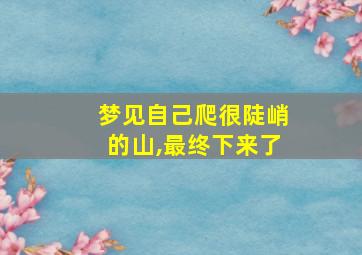 梦见自己爬很陡峭的山,最终下来了